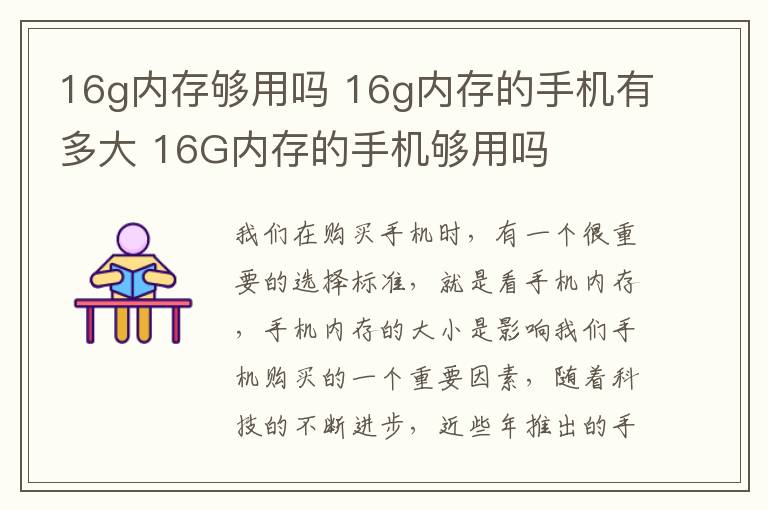 16g内存够用吗 16g内存的手机有多大 16G内存的手机够用吗

我们在购买手机时，有一个很重要的选择标准，就是看手机内存，手机内存的大小是影响我们手机购买的一个重要因素，随着科技的不断进步，近些年推出的手